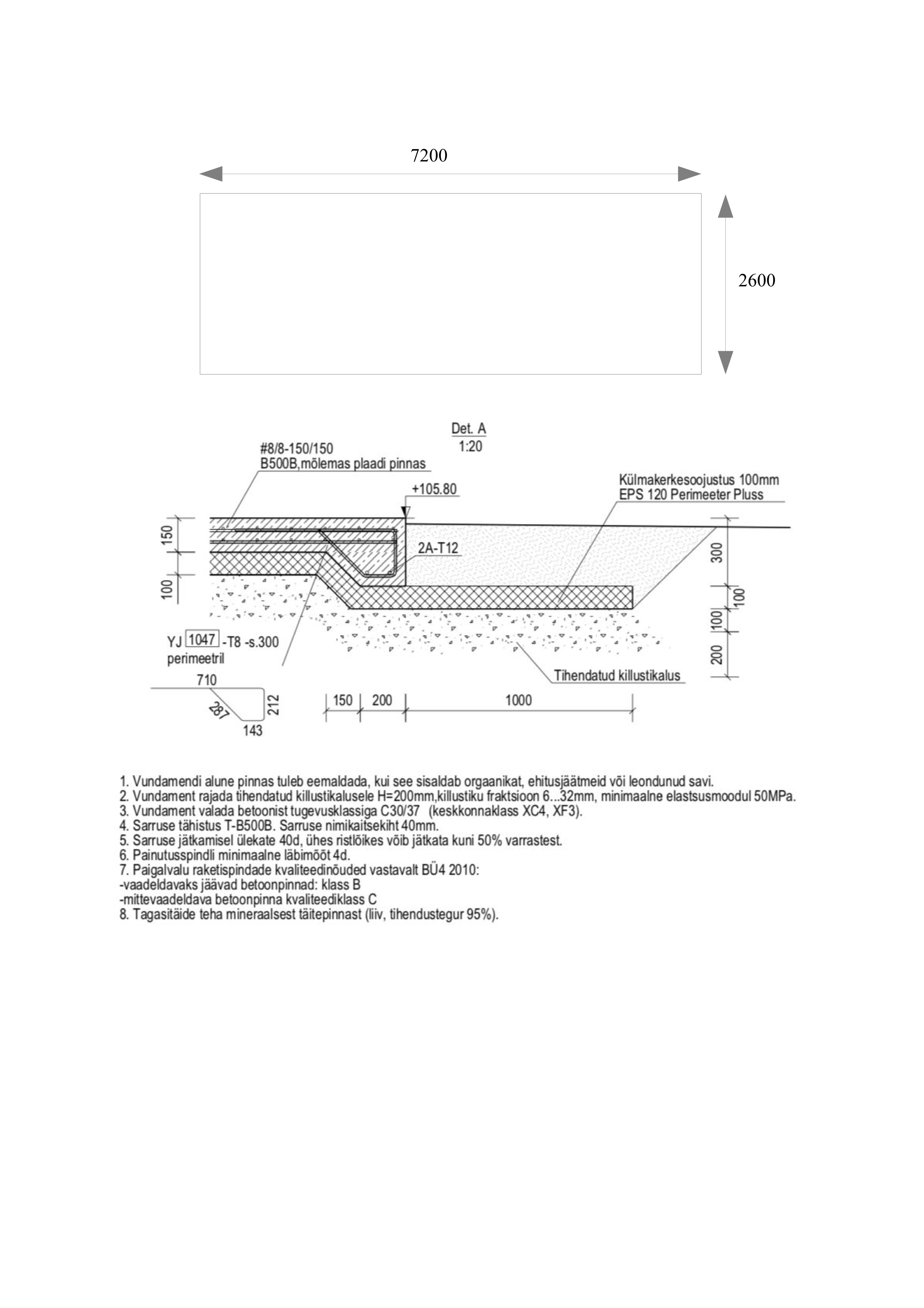 7200

2600

Det. A
1:20

#8/8-150/150
B500B,mõlemas plaadi pinnas

+105.80

Külmakerkesoojustus 100mm
EPS 120 Perimeeter Pluss

150

100

2A-T12

300

100

100

200

YJ 1047 -T8 -s.300
perimeetril

Tihendatud killustikalus

710
287
212
143

150
200
1000

1. Vundamendi alune pinnas tuleb eemaldada, kui see sisaldab orgaanikat, ehitusjäätmeid või leondunud savi.
2. Vundament rajada tihendatud killustikalusele H=200mm,killustiku fraktsioon 6...32mm, minimaalne elastsusmoodul 50MPa.
3. Vundament valada betoonist tugevusklassiga C30/37 (keskkonnaklass XC4, XF3).
4. Sarruse tähistus T-B500B. Sarruse nimikaitsekiht 40mm.
5. Sarruse jätkamisel ülekate 40d, ühes ristlõikes võib jätkata kuni 50% varrastest.
6. Painutusspindli minimaalne läbimõõt 4d.
7. Paigalvalu raketispindade kvaliteedinõuded vastavalt BÜ4 2010:
-vaadeldavaks jäävad betoonpinnad: klass B
-mittevaadeldava betoonpinna kvaliteediklass C
8. Tagasitäide teha mineraalsest täitepinnast (liiv, tihendustegur 95%).